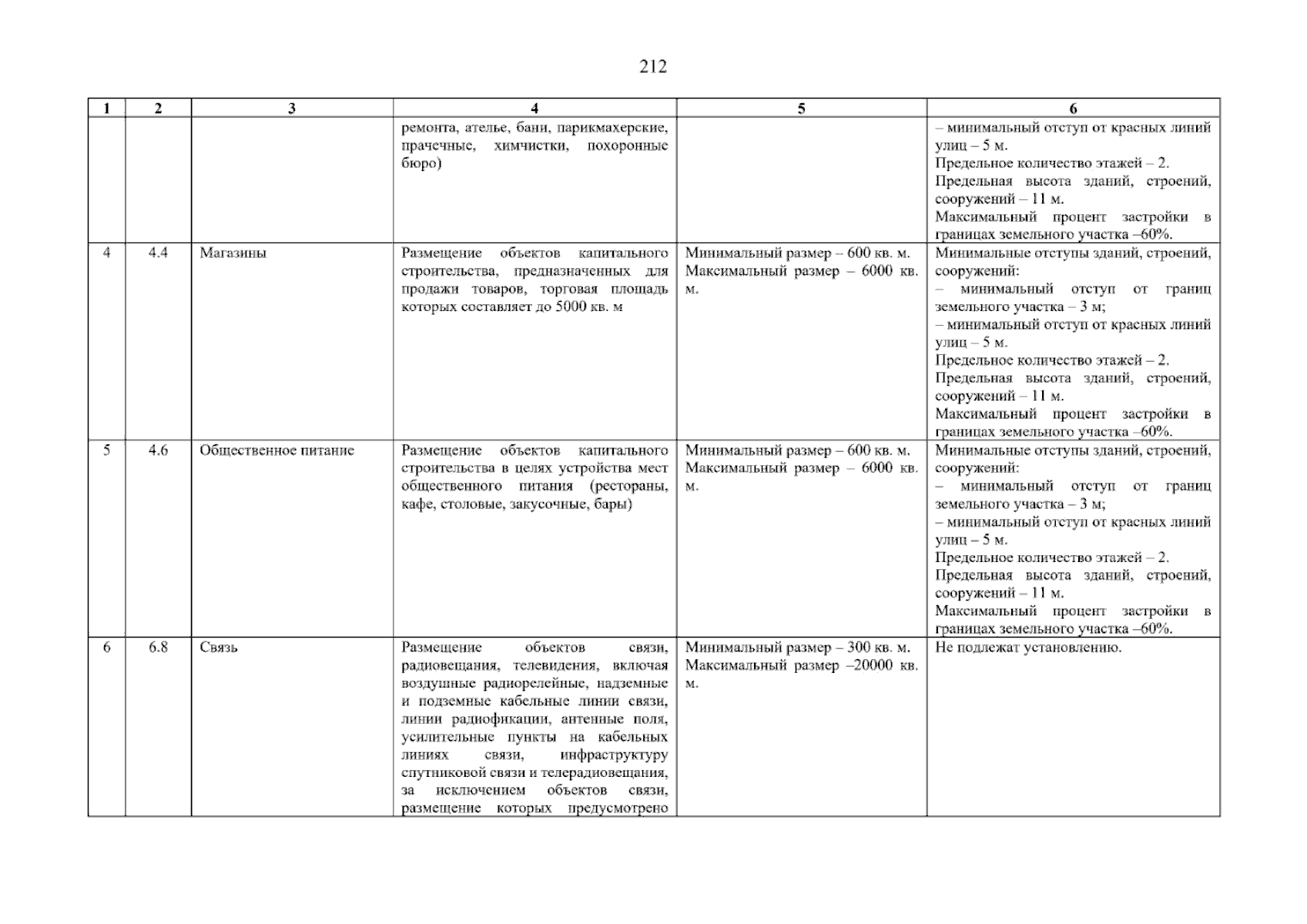 212

| 1 | 2 | 3 | 4 | 5 | 6 |
|---|---|---|---|---|---|
| | | | ремонта, ателье, бани, парикмахерские, прачечные, химчистки, похоронные бюро) | | – минимальный отступ от красных линий улиц – 5 м. Предельное количество этажей – 2. Предельная высота зданий, строений, сооружений – 11 м. Максимальный процент застройки в границах земельного участка –60%. |
| 4 | 4.4 | Магазины | Размещение объектов капитального строительства, предназначенных для продажи товаров, торговая площадь которых составляет до 5000 кв. м | Минимальный размер – 600 кв. м. Максимальный размер – 6000 кв. м. | Минимальные отступы зданий, строений, сооружений: – минимальный отступ от границ земельного участка – 3 м; – минимальный отступ от красных линий улиц – 5 м. Предельное количество этажей – 2. Предельная высота зданий, строений, сооружений – 11 м. Максимальный процент застройки в границах земельного участка –60%. |
| 5 | 4.6 | Общественное питание | Размещение объектов капитального строительства в целях устройства мест общественного питания (рестораны, кафе, столовые, закусочные, бары) | Минимальный размер – 600 кв. м. Максимальный размер – 6000 кв. м. | Минимальные отступы зданий, строений, сооружений: – минимальный отступ от границ земельного участка – 3 м; – минимальный отступ от красных линий улиц – 5 м. Предельное количество этажей – 2. Предельная высота зданий, строений, сооружений – 11 м. Максимальный процент застройки в границах земельного участка –60%. |
| 6 | 6.8 | Связь | Размещение объектов связи, радиовещания, телевидения, включая воздушные радиорелейные, надземные и подземные кабельные линии связи, линии радиофикации, антенные поля, усилительные пункты на кабельных линиях связи, инфраструктуру спутниковой связи и телерадиовещания, за исключением объектов связи, размещение которых предусмотрено | Минимальный размер – 300 кв. м. Максимальный размер –20000 кв. м. | Не подлежат установлению. |